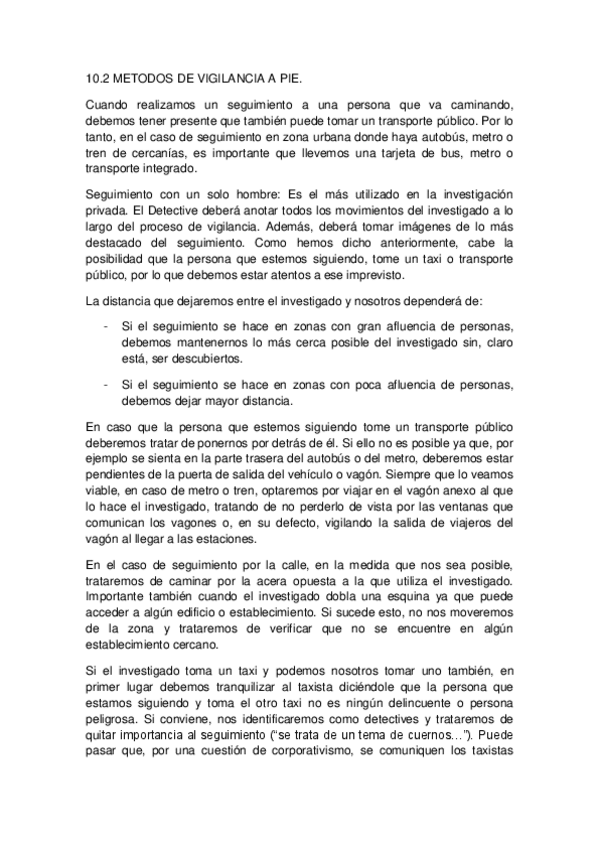 10.2 METODOS DE VIGILANCIA A PIE.

Cuando realizamos un seguimiento a una persona que va caminando, debemos tener presente que también puede tomar un transporte público. Por lo tanto, en el caso de seguimiento en zona urbana donde haya autobús, metro o tren de cercanías, es importante que llevemos una tarjeta de bus, metro o transporte integrado.

Seguimiento con un solo hombre: Es el más utilizado en la investigación privada. El Detective deberá anotar todos los movimientos del investigado a lo largo del proceso de vigilancia. Además, deberá tomar imágenes de lo más destacado del seguimiento. Como hemos dicho anteriormente, cabe la posibilidad que la persona que estemos siguiendo, tome un taxi o transporte público, por lo que debemos estar atentos a ese imprevisto.

La distancia que dejaremos entre el investigado y nosotros dependerá de:

- Si el seguimiento se hace en zonas con gran afluencia de personas, debemos mantenernos lo más cerca posible del investigado sin, claro está, ser descubiertos.

- Si el seguimiento se hace en zonas con poca afluencia de personas, debemos dejar mayor distancia.

En caso que la persona que estemos siguiendo tome un transporte público deberemos tratar de ponernos por detrás de él. Si ello no es posible ya que, por ejemplo se sienta en la parte trasera del autobús o del metro, deberemos estar pendientes de la puerta de salida del vehículo o vagón. Siempre que lo veamos viable, en caso de metro o tren, optaremos por viajar en el vagón anexo al que lo hace el investigado, tratando de no perderlo de vista por las ventanas que comunican los vagones o, en su defecto, vigilando la salida de viajeros del vagón al llegar a las estaciones.

En el caso de seguimiento por la calle, en la medida que nos sea posible, trataremos de caminar por la acera opuesta a la que utiliza el investigado. Importante también cuando el investigado dobla una esquina ya que puede acceder a algún edificio o establecimiento. Si sucede esto, no nos moveremos de la zona y trataremos de verificar que no se encuentre en algún establecimiento cercano.

Si el investigado toma un taxi y podemos nosotros tomar uno también, en primer lugar debemos tranquilizar al taxista diciéndole que la persona que estamos siguiendo y toma el otro taxi no es ningún delincuente o persona peligrosa. Si conviene, nos identificaremos como detectives y trataremos de quitar importancia al seguimiento ("se trata de un tema de cuernos…"). Puede pasar que, por una cuestión de corporativismo, se comuniquen los taxistas